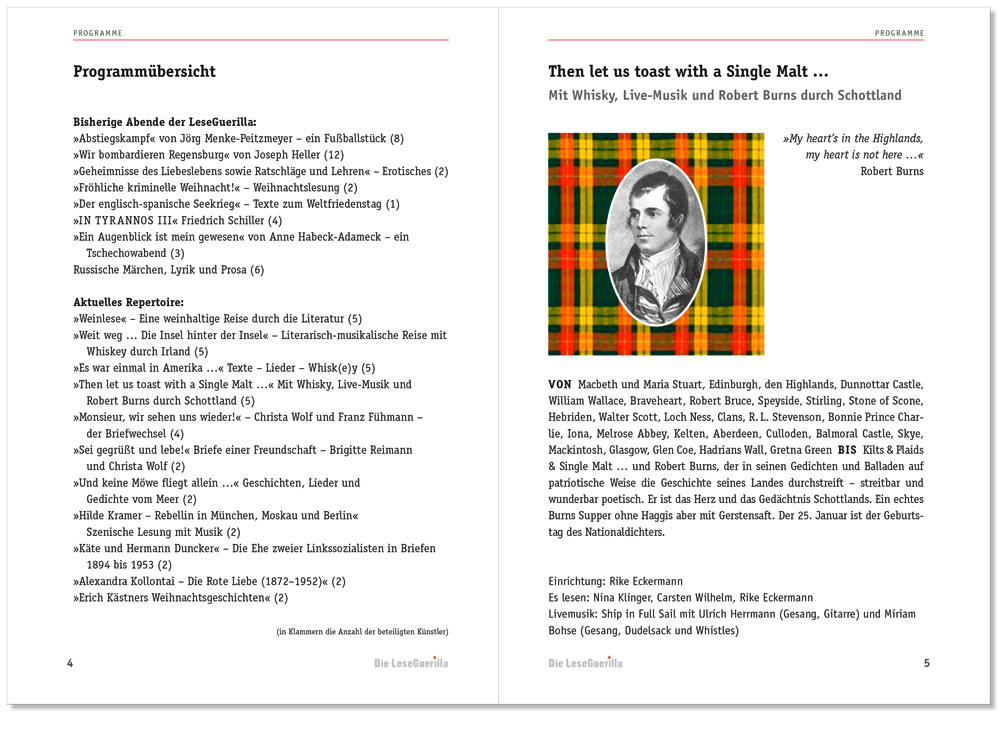 PROGRAMME

Programmübersicht

Bisherige Abende der LeseGuerilla:
»Abstiegskampf« von Jörg Menke-Peitzmeyer – ein Fußballstück (8)
»Wir bombardieren Regensburg« von Joseph Heller (12)
»Geheimnisse des Liebeslebens sowie Ratschläge und Lehren« – Erotisches (2)
»Fröhliche kriminelle Weihnacht!« – Weihnachtslesung (2)
»Der englisch-spanische Seekrieg« – Texte zum Weltfriedenstag (1)
»IN TYRANNOS III« Friedrich Schiller (4)
»Ein Augenblick ist mein gewesen« von Anne Habeck-Adameck – ein Tschechowabend (3)
Russische Märchen, Lyrik und Prosa (6)

Aktuelles Repertoire:
»Weinlese« – Eine weinhaltige Reise durch die Literatur (5)
»Weit weg … Die Insel hinter der Insel« – Literarisch-musikalische Reise mit Whiskey durch Irland (5)
»Es war einmal in Amerika …« Texte – Lieder – Whisk(e)y (5)
»Then let us toast with a Single Malt …« Mit Whisky, Live-Musik und Robert Burns durch Schottland (5)
»Monsieur, wir sehen uns wieder!« – Christa Wolf und Franz Fühmann – der Briefwechsel (4)
»Sei gegrüßt und lebe!« Briefe einer Freundschaft – Brigitte Reimann und Christa Wolf (2)
»Und keine Möwe fliegt allein …« Geschichten, Lieder und Gedichte vom Meer (2)
»Hilde Kramer – Rebellin in München, Moskau und Berlin« Szenische Lesung mit Musik (2)
»Käte und Hermann Duncker« – Die Ehe zweier Linkssozialisten in Briefen 1894 bis 1953 (2)
»Alexandra Kollontai – Die Rote Liebe (1872–1952)« (2)
»Erich Kästners Weihnachtsgeschichten« (2)

(in Klammern die Anzahl der beteiligten Künstler)

4 Die LeseGuerilla

PROGRAMME

Then let us toast with a Single Malt …
Mit Whisky, Live-Musik und Robert Burns durch Schottland

»My heart's in the Highlands, my heart is not here …«
Robert Burns

VON Macbeth und Maria Stuart, Edinburgh, den Highlands, Dunnottar Castle, William Wallace, Braveheart, Robert Bruce, Speyside, Stirling, Stone of Scone, Hebriden, Walter Scott, Loch Ness, Clans, R. L. Stevenson, Bonnie Prince Charlie, Iona, Melrose Abbey, Kelten, Aberdeen, Culloden, Balmoral Castle, Skye, Mackintosh, Glasgow, Glen Coe, Hadrians Wall, Gretna Green BIS Kilts & Plaids & Single Malt … und Robert Burns, der in seinen Gedichten und Balladen auf patriotische Weise die Geschichte seines Landes durchstreift – streitbar und wunderbar poetisch. Er ist das Herz und das Gedächtnis Schottlands. Ein echtes Burns Supper ohne Haggis aber mit Gerstensaft. Der 25. Januar ist der Geburtstag des Nationaldichters.

Einrichtung: Rike Eckermann
Es lesen: Nina Klinger, Carsten Wilhelm, Rike Eckermann
Livemusik: Ship in Full Sail mit Ulrich Herrmann (Gesang, Gitarre) und Miriam Bohse (Gesang, Dudelsack und Whistles)

Die LeseGuerilla 5